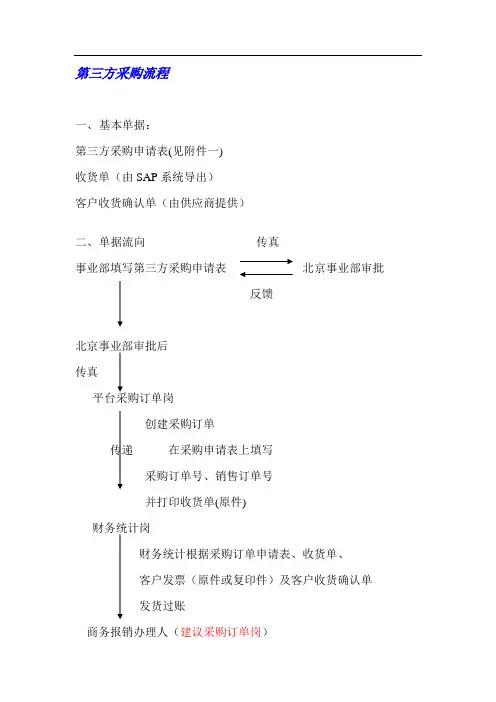 第三方采购流程

一、基本单据：

第三方采购申请表(见附件一)

收货单（由 SAP 系统导出）

客户收货确认单（由供应商提供）

二、单据流向

传真

事业部填写第三方采购申请表

北京事业部审批

反馈

北京事业部审批后

传真

平台采购订单岗

创建采购订单

传递

在采购申请表上填写

采购订单号、销售订单号

并打印收货单(原件)

财务统计岗

财务统计根据采购订单申请表、收货单、

客户发票（原件或复印件）及客户收货确认单

发货过账

商务报销办理人（建议采购订单岗）